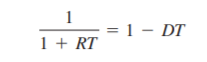 $\frac{1}{1 + RT} = 1 - DT$